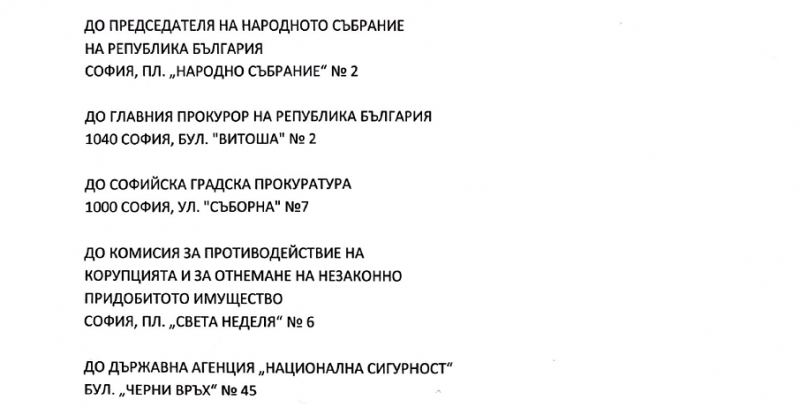 ДО ПРЕДСЕДАТЕЛЯ НА НАРОДНОТО СЪБРАНИЕ
НА РЕПУБЛИКА БЪЛГАРИЯ
СОФИЯ, ПЛ. „НАРОДНО СЪБРАНИЕ“ № 2

ДО ГЛАВНИЯ ПРОКУРОР НА РЕПУБЛИКА БЪЛГАРИЯ
1040 СОФИЯ, БУЛ. "ВИТОША" № 2

ДО СОФИЙСКА ГРАДСКА ПРОКУРАТУРА
1000 СОФИЯ, УЛ. "СЪБОРНА" №7

ДО КОМИСИЯ ЗА ПРОТИВОДЕЙСТВИЕ НА
КОРУПЦИЯТА И ЗА ОТНЕМАНЕ НА НЕЗАКОННО
ПРИДОБИТОТО ИМУЩЕСТВО
СОФИЯ, ПЛ. „СВЕТА НЕДЕЛЯ“ № 6

ДО ДЪРЖАВНА АГЕНЦИЯ „НАЦИОНАЛНА СИГУРНОСТ“
БУЛ. „ЧЕРНИ ВРЪХ“ № 45